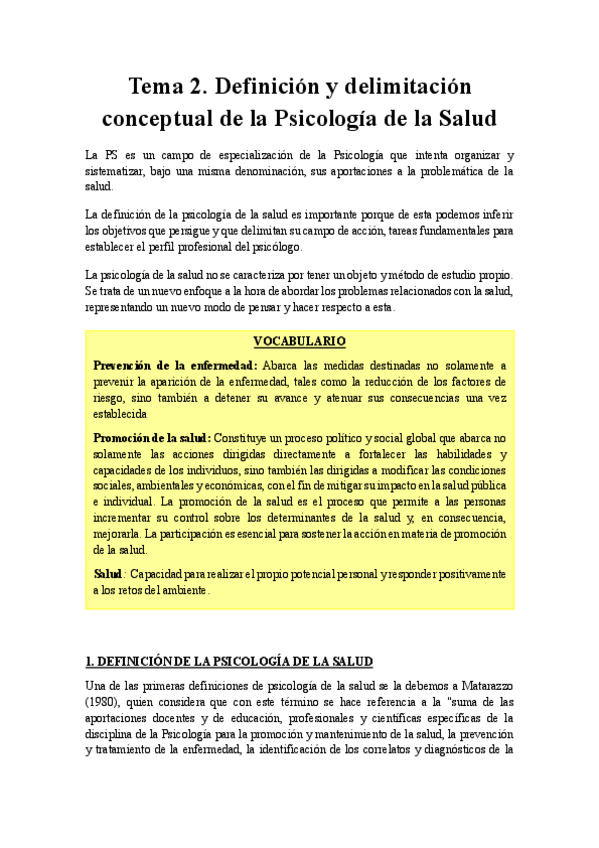 Tema 2. Definición y delimitación conceptual de la Psicología de la Salud

La PS es un campo de especialización de la Psicología que intenta organizar y sistematizar, bajo una misma denominación, sus aportaciones a la problemática de la salud.

La definición de la psicología de la salud es importante porque de esta podemos inferir los objetivos que persigue y que delimitan su campo de acción, tareas fundamentales para establecer el perfil profesional del psicólogo.

La psicología de la salud no se caracteriza por tener un objeto y método de estudio propio. Se trata de un nuevo enfoque a la hora de abordar los problemas relacionados con la salud, representando un nuevo modo de pensar y hacer respecto a esta.

VOCABULARIO

Prevención de la enfermedad: Abarca las medidas destinadas no solamente a prevenir la aparición de la enfermedad, tales como la reducción de los factores de riesgo, sino también a detener su avance y atenuar sus consecuencias una vez establecida

Promoción de la salud: Constituye un proceso político y social global que abarca no solamente las acciones dirigidas directamente a fortalecer las habilidades y capacidades de los individuos, sino también las dirigidas a modificar las condiciones sociales, ambientales y económicas, con el fin de mitigar su impacto en la salud pública e individual. La promoción de la salud es el proceso que permite a las personas incrementar su control sobre los determinantes de la salud y, en consecuencia, mejorarla. La participación es esencial para sostener la acción en materia de promoción de la salud.

Salud: Capacidad para realizar el propio potencial personal y responder positivamente a los retos del ambiente.

1. DEFINICIÓN DE LA PSICOLOGÍA DE LA SALUD

Una de las primeras definiciones de psicología de la salud se la debemos a Matarazzo (1980), quien considera que con este término se hace referencia a la "suma de las aportaciones docentes y de educación, profesionales y científicas específicas de la disciplina de la Psicología para la promoción y mantenimiento de la salud, la prevención y tratamiento de la enfermedad, la identificación de los correlatos y diagnósticos de la